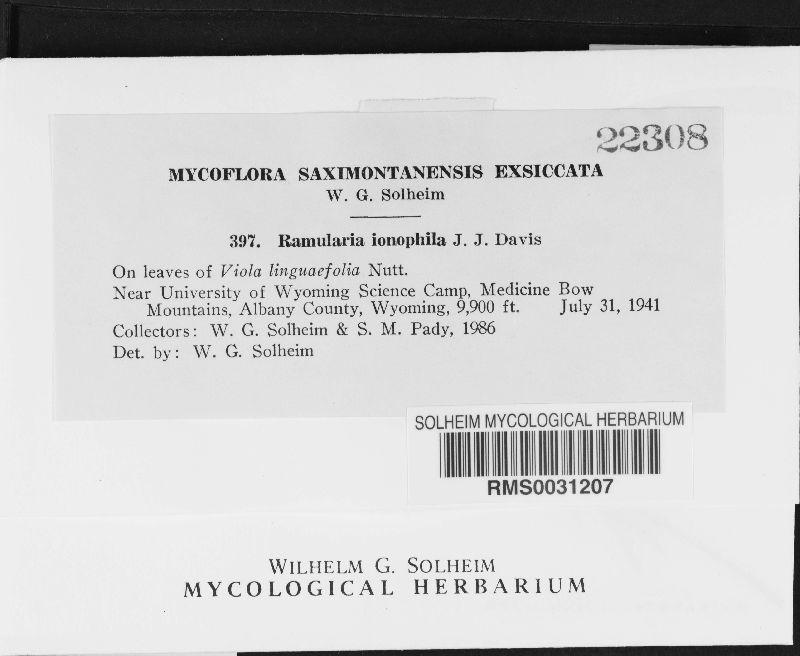 22308

MYCOFLORA SAXIMONTANENSIS EXSICCATA
W. G. Solheim

397. Ramularia ionophila J. J. Davis

On leaves of Viola linguaefolia Nutt.
Near University of Wyoming Science Camp, Medicine Bow Mountains, Albany County, Wyoming, 9,900 ft. July 31, 1941
Collectors: W. G. Solheim & S. M. Pady, 1986
Det. by: W. G. Solheim

SOLHEIM MYCOLOGICAL HERBARIUM
RMS0031207

WILHELM G. SOLHEIM
MYCOLOGICAL HERBARIUM